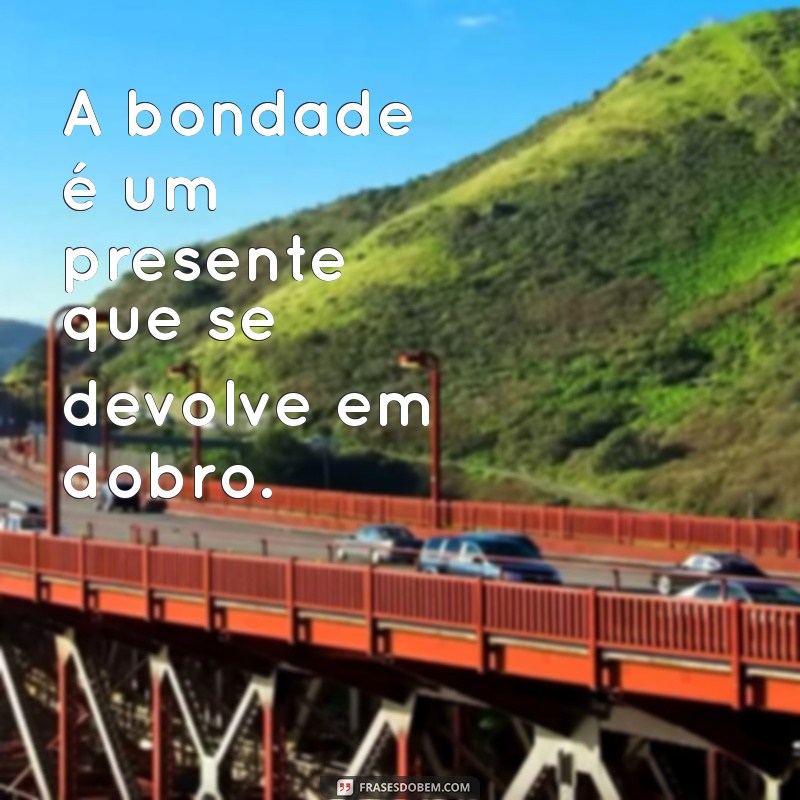 A bondade é um presente que se devolve em dobro.

FRASESDOBEM.COM